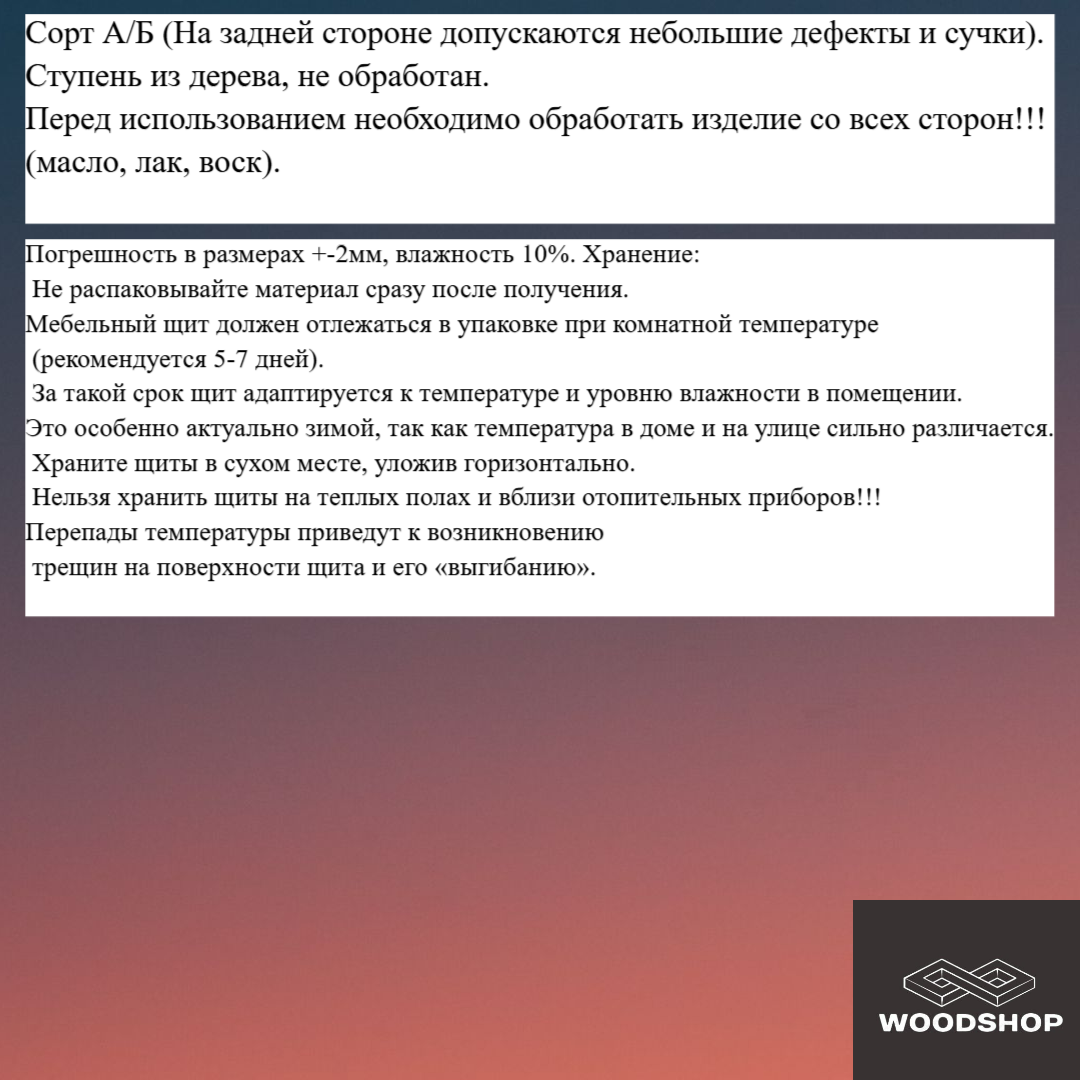 Сорт А/Б (На задней стороне допускаются небольшие дефекты и сучки).
Ступень из дерева, не обработан.
Перед использованием необходимо обработать изделие со всех сторон!!! (масло, лак, воск).

Погрешность в размерах +-2мм, влажность 10%. Хранение:
Не распаковывайте материал сразу после получения.
Мебельный щит должен отлежаться в упаковке при комнатной температуре (рекомендуется 5-7 дней).
За такой срок щит адаптируется к температуре и уровню влажности в помещении.
Это особенно актуально зимой, так как температура в доме и на улице сильно различается.
Храните щиты в сухом месте, уложив горизонтально.
Нельзя хранить щиты на теплых полах и вблизи отопительных приборов!!!
Перепады температуры приведут к возникновению трещин на поверхности щита и его «выгибанию».

WOODSHOP